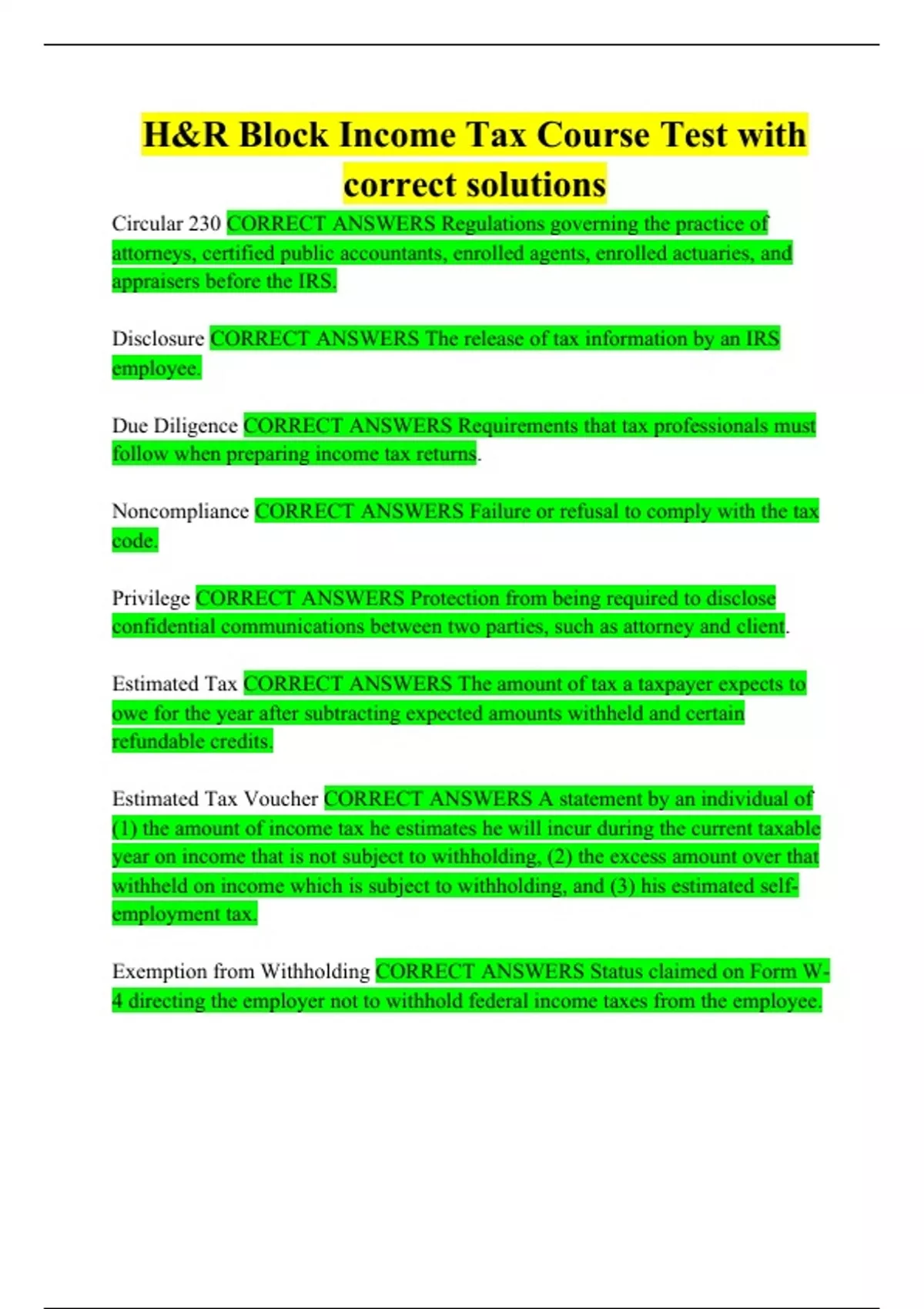 H&R Block Income Tax Course Test with correct solutions

Circular 230 CORRECT ANSWERS Regulations governing the practice of attorneys, certified public accountants, enrolled agents, enrolled actuaries, and appraisers before the IRS.

Disclosure CORRECT ANSWERS The release of tax information by an IRS employee.

Due Diligence CORRECT ANSWERS Requirements that tax professionals must follow when preparing income tax returns.

Noncompliance CORRECT ANSWERS Failure or refusal to comply with the tax code.

Privilege CORRECT ANSWERS Protection from being required to disclose confidential communications between two parties, such as attorney and client.

Estimated Tax CORRECT ANSWERS The amount of tax a taxpayer expects to owe for the year after subtracting expected amounts withheld and certain refundable credits.

Estimated Tax Voucher CORRECT ANSWERS A statement by an individual of (1) the amount of income tax he estimates he will incur during the current taxable year on income that is not subject to withholding, (2) the excess amount over that withheld on income which is subject to withholding, and (3) his estimated self-employment tax.

Exemption from Withholding CORRECT ANSWERS Status claimed on Form W-4 directing the employer not to withhold federal income taxes from the employee.